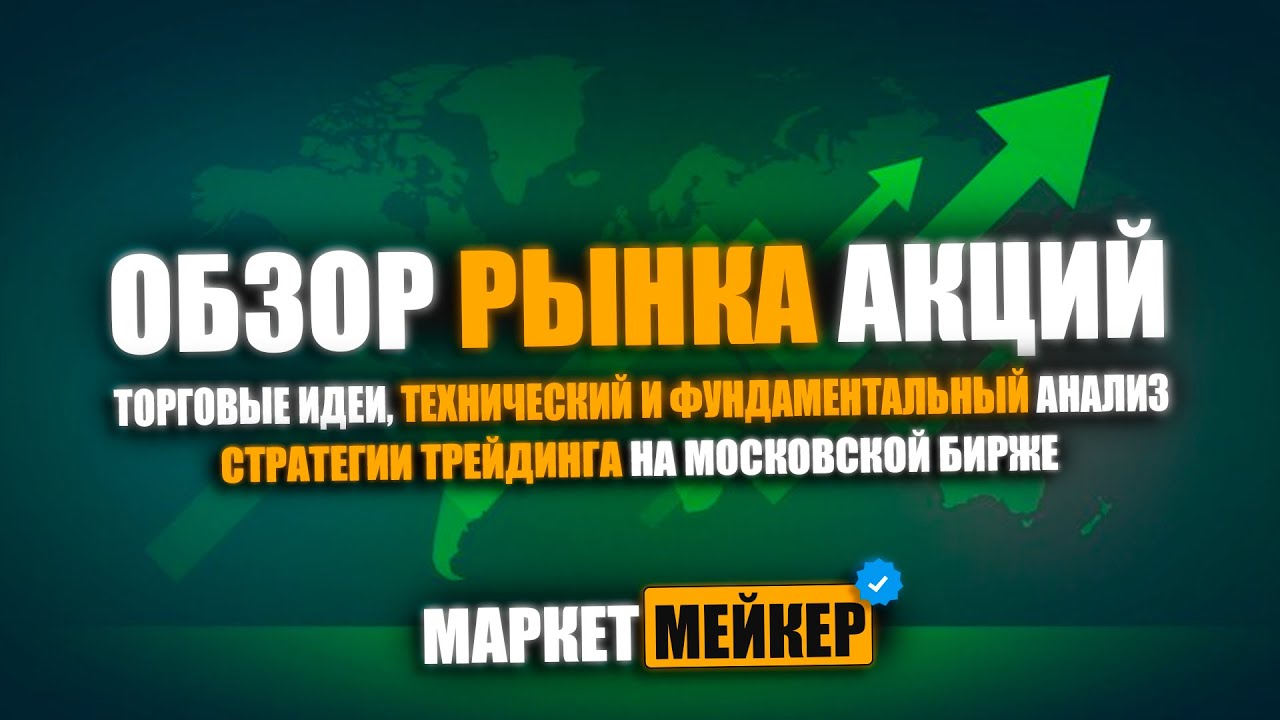 ОБЗОР РЫНКА АКЦИЙ

ТОРГОВЫЕ ИДЕИ, ТЕХНИЧЕСКИЙ И ФУНДАМЕНТАЛЬНЫЙ АНАЛИЗ
СТРАТЕГИИ ТРЕЙДИНГА НА МОСКОВСКОЙ БИРЖЕ

МАРКЕТ МЕЙКЕР